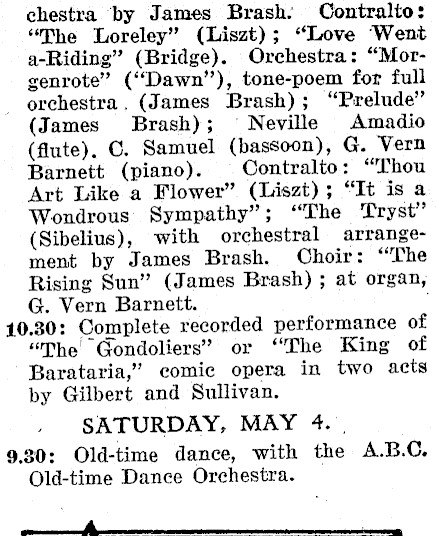 chestra by James Brash. Contralto: "The Loreley" (Liszt); "Love Went a-Riding" (Bridge). Orchestra: "Morgenrote" ("Dawn"), tone-poem for full orchestra (James Brash); "Prelude" (James Brash); Neville Amadio (flute). C. Samuel (bassoon), G. Vern Barnett (piano). Contralto: "Thou Art Like a Flower" (Liszt); "It is a Wondrous Sympathy"; "The Tryst" (Sibelius), with orchestral arrangement by James Brash. Choir: "The Rising Sun" (James Brash); at organ, G. Vern Barnett.

10.30: Complete recorded performance of "The Gondoliers" or "The King of Barataria," comic opera in two acts by Gilbert and Sullivan.

SATURDAY, MAY 4.

9.30: Old-time dance, with the A.B.C. Old-time Dance Orchestra.